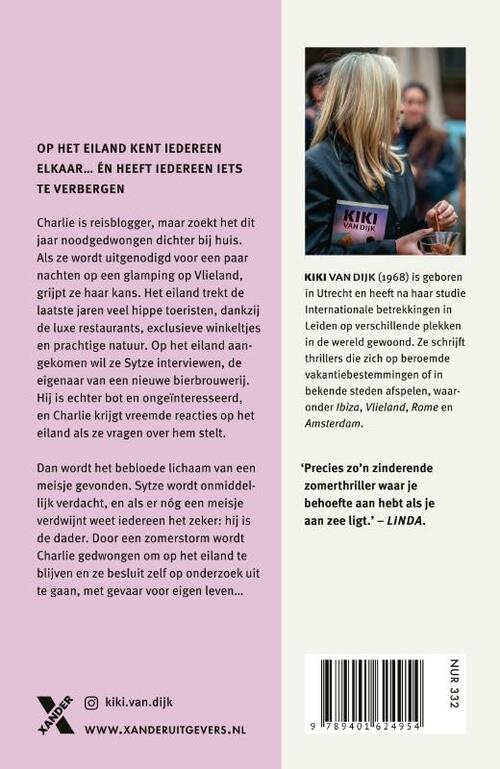 OP HET EILAND KENT IEDEREEN ELKAAR... ÉN HEEFT IEDEREEN IETS TE VERBERGEN

Charlie is reisblogger, maar zoekt het dit jaar noodgedwongen dichter bij huis. Als ze wordt uitgenodigd voor een paar nachten op een glamping op Vlieland, grijpt ze haar kans. Het eiland trekt de laatste jaren veel hippe toeristen, dankzij de luxe restaurants, exclusieve winkeltjes en prachtige natuur. Op het eiland aangekomen wil ze Sytze interviewen, de eigenaar van een nieuwe bierbrouwerij. Hij is echter bot en ongeïnteresseerd, en Charlie krijgt vreemde reacties op het eiland als ze vragen over hem stelt.

Dan wordt het bebloede lichaam van een meisje gevonden. Sytze wordt onmiddellijk verdacht, en als er nóg een meisje verdwijnt weet iedereen het zeker: hij is de dader. Door een zomerstorm wordt Charlie gedwongen om op het eiland te blijven en ze besluit zelf op onderzoek uit te gaan, met gevaar voor eigen leven...

XANDER

kiki.van.dijk

WWW.XANDERUITGEVERS.NL

KIKI VAN DIJK

KIKI VAN DIJK (1968) is geboren in Utrecht en heeft na haar studie Internationale betrekkingen in Leiden op verschillende plekken in de wereld gewoond. Ze schrijft thrillers die zich op beroemde vakantiebestemmingen of in bekende steden afspelen, waaronder Ibiza, Vlieland, Rome en Amsterdam.

'Precies zo'n zinderende zomerthriller waar je behoefte aan hebt als je aan zee ligt.' – LINDA.

NUR 332

9 789401 624954